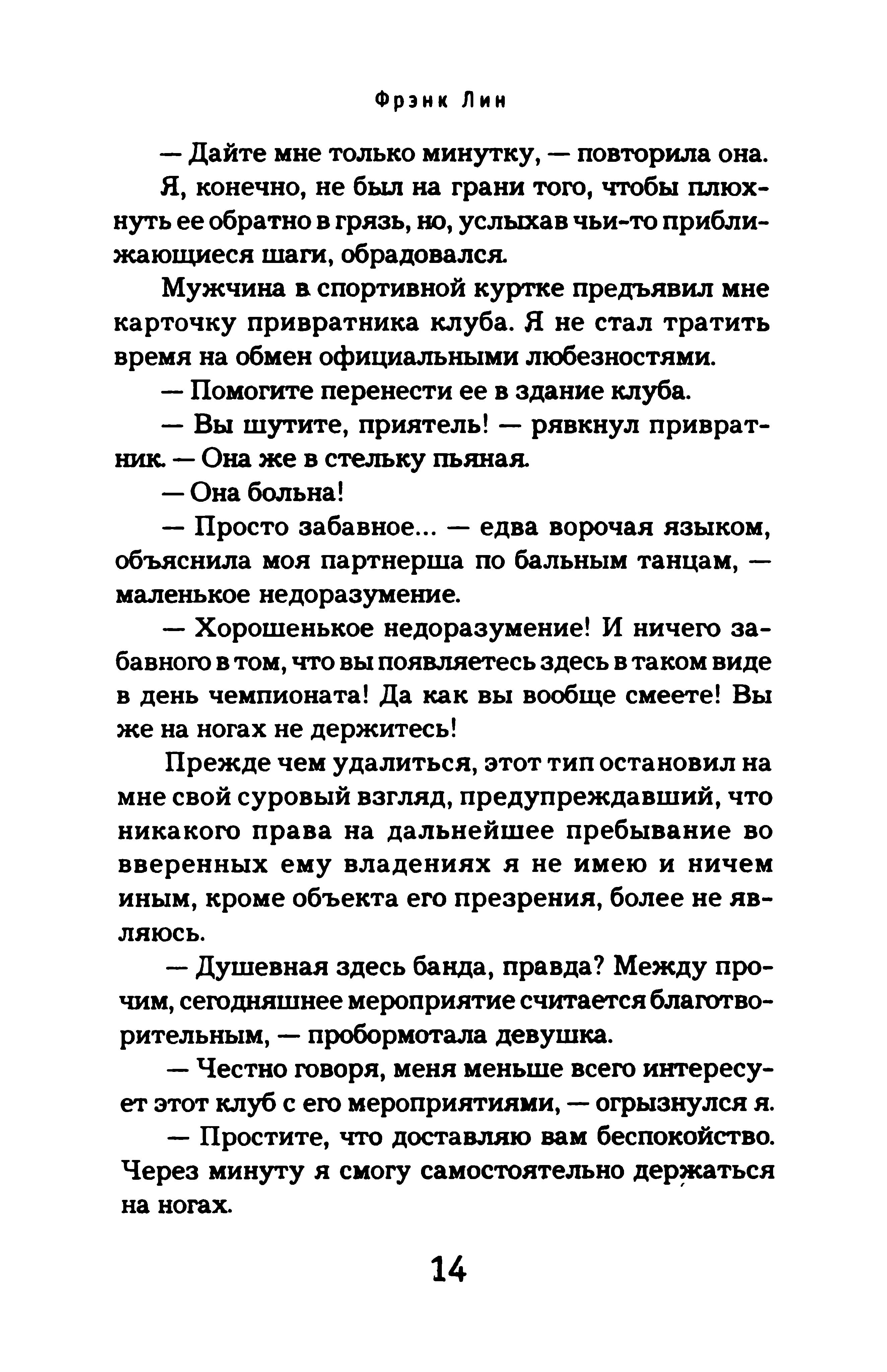 Фрэнк Лин

— Дайте мне только минутку, — повторила она.

Я, конечно, не был на грани того, чтобы плюхнуть ее обратно в грязь, но, услыхав чьи-то приближающиеся шаги, обрадовался.

Мужчина в спортивной куртке предъявил мне карточку привратника клуба. Я не стал тратить время на обмен официальными любезностями.

— Помогите перенести ее в здание клуба.

— Вы шутите, приятель! — рявкнул привратник. — Она же в стельку пьяная.

— Она больна!

— Просто забавное... — едва ворочая языком, объяснила моя партнерша по бальным танцам, — маленькое недоразумение.

— Хорошенькое недоразумение! И ничего забавного в том, что вы появляетесь здесь в таком виде в день чемпионата! Да как вы вообще смеете! Вы же на ногах не держитесь!

Прежде чем удалиться, этот тип остановил на мне свой суровый взгляд, предупреждавший, что никакого права на дальнейшее пребывание во вверенных ему владениях я не имею и ничем иным, кроме объекта его презрения, более не являюсь.

— Душевная здесь банда, правда? Между прочим, сегодняшнее мероприятие считается благотворительным, — пробормотала девушка.

— Честно говоря, меня меньше всего интересует этот клуб с его мероприятиями, — огрызнулся я.

— Простите, что доставляю вам беспокойство. Через минуту я смогу самостоятельно держаться на ногах.

14